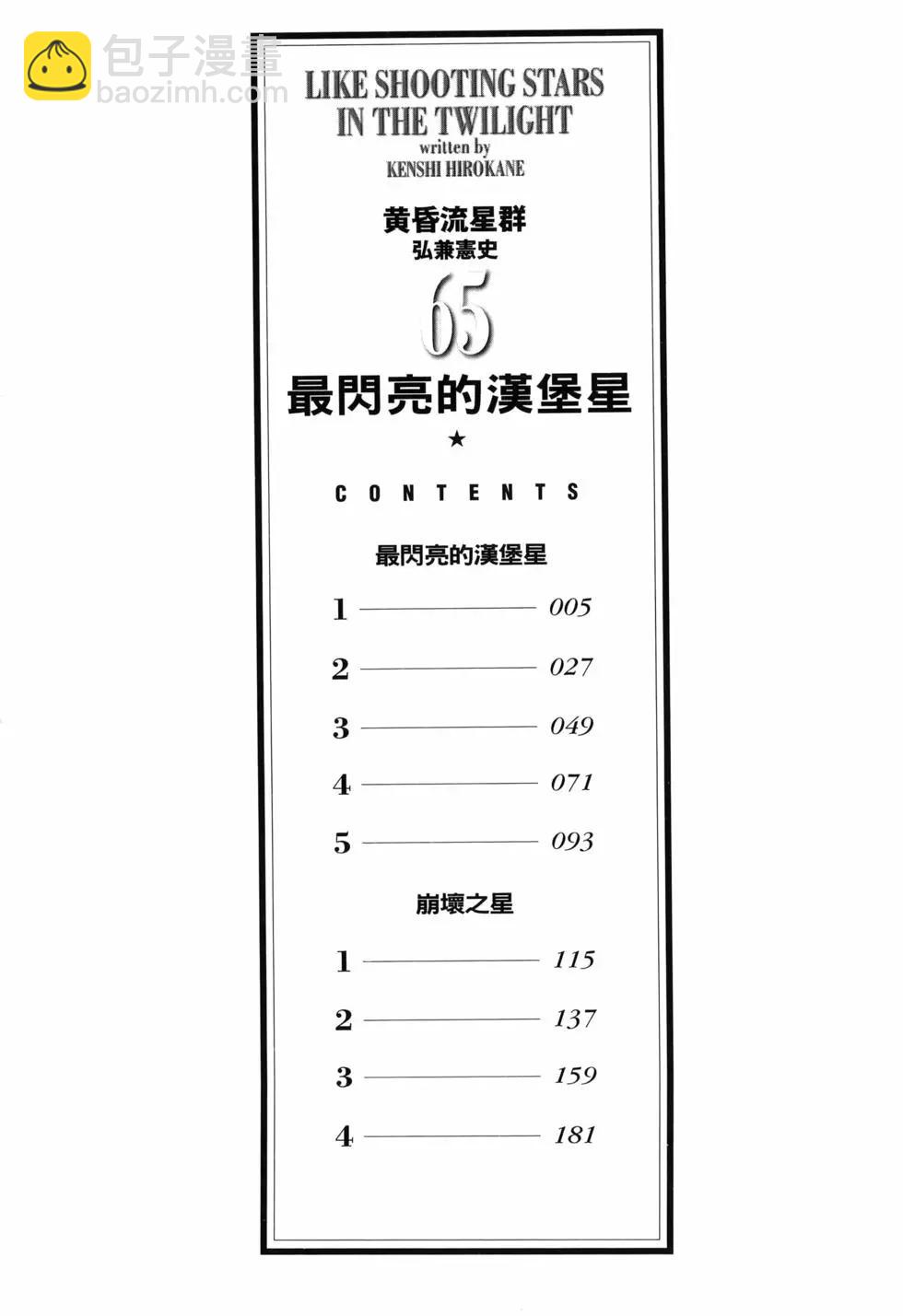 LIKE SHOOTING STARS IN THE TWILIGHT
written by
KENSHI HIROKANE

黄昏流星群
弘兼憲史

65

最閃亮的漢堡星

★

CONTENTS

最閃亮的漢堡星

1 005

2 027

3 049

4 071

5 093

崩壞之星

1 115

2 137

3 159

4 181

包子漫畫
baozimh.com